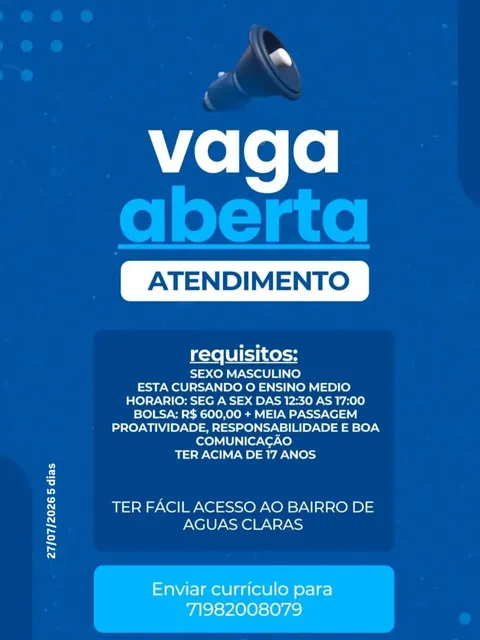 vaga
aberta

ATENDIMENTO

requisitos:
SEXO MASCULINO
ESTA CURSANDO O ENSINO MEDIO
HORARIO: SEG A SEX DAS 12:30 AS 17:00
BOLSA: R$ 600,00 + MEIA PASSAGEM
PROATIVIDADE, RESPONSABILIDADE E BOA COMUNICAÇÃO
TER ACIMA DE 17 ANOS

TER FÁCIL ACESSO AO BAIRRO DE AGUAS CLARAS

27/07/2026 5 dias

Enviar currículo para
71982008079